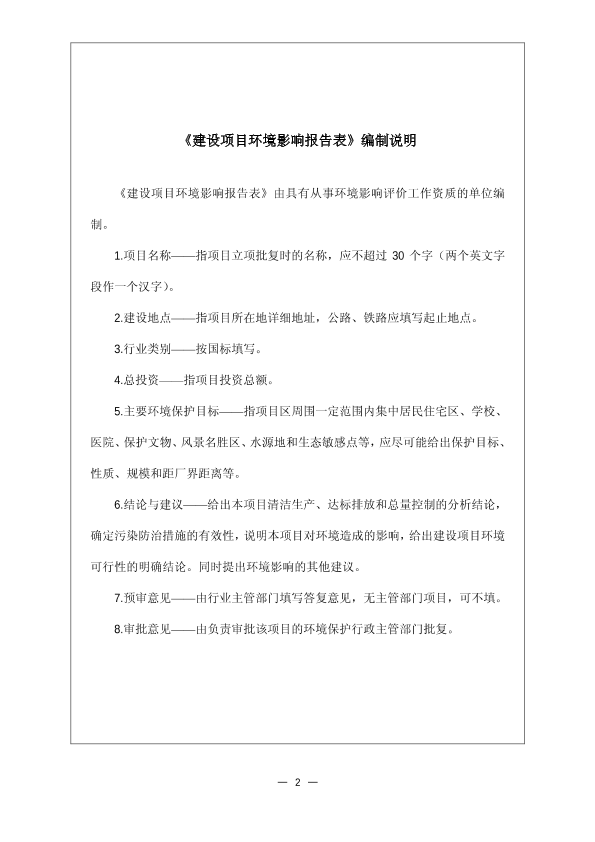 《建设项目环境影响报告表》编制说明

《建设项目环境影响报告表》由具有从事环境影响评价工作资质的单位编制。

1.项目名称——指项目立项批复时的名称，应不超过 30 个字（两个英文字段作一个汉字）。

2.建设地点——指项目所在地详细地址，公路、铁路应填写起止地点。

3.行业类别——按国标填写。

4.总投资——指项目投资总额。

5.主要环境保护目标——指项目区周围一定范围内集中居民住宅区、学校、医院、保护文物、风景名胜区、水源地和生态敏感点等，应尽可能给出保护目标、性质、规模和距厂界距离等。

6.结论与建议——给出本项目清洁生产、达标排放和总量控制的分析结论，确定污染防治措施的有效性，说明本项目对环境造成的影响，给出建设项目环境可行性的明确结论。同时提出环境影响的其他建议。

7.预审意见——由行业主管部门填写答复意见，无主管部门项目，可不填。

8.审批意见——由负责审批该项目的环境保护行政主管部门批复。

— 2 —